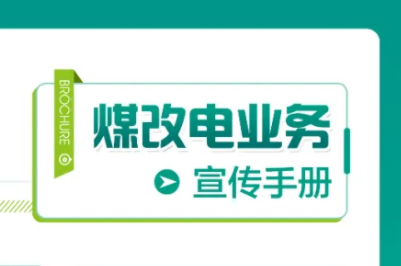 BROCHURE

煤改电业务

宣传手册